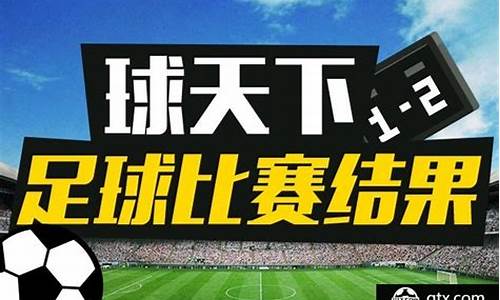 球天下

1-2

足球比赛结果

qtx.com